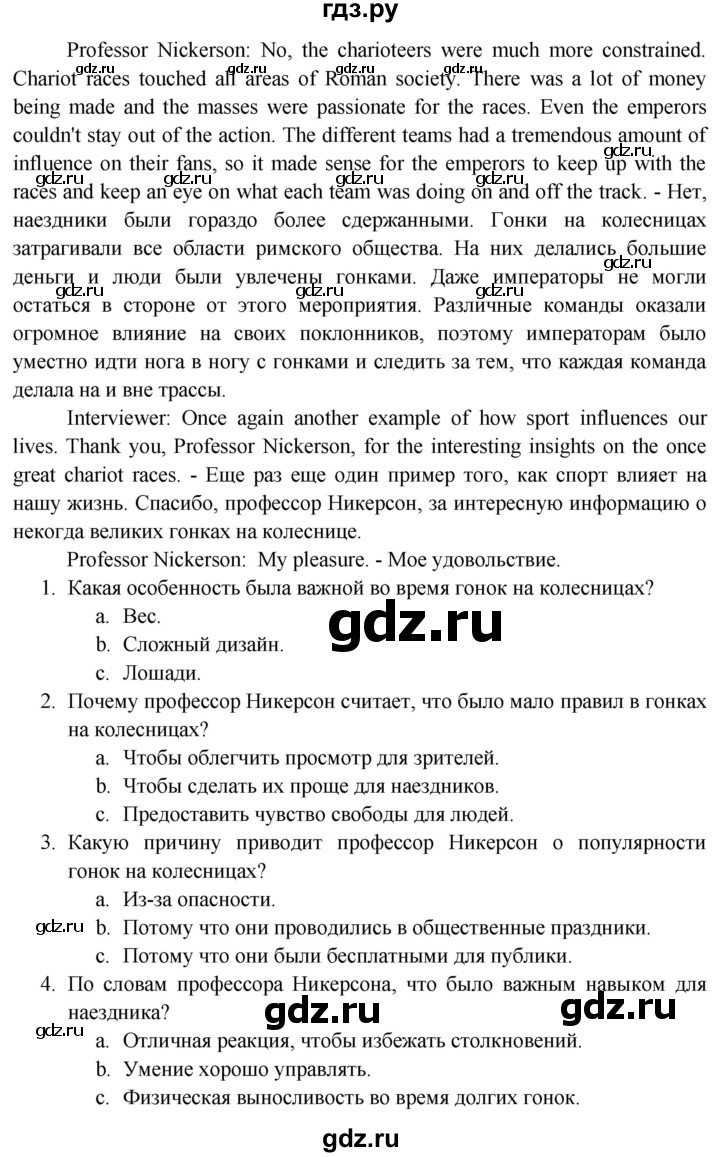 гдз.ру

Professor Nickerson: No, the charioteers were much more constrained. Chariot races touched all areas of Roman society. There was a lot of money being made and the masses were passionate for the races. Even the emperors couldn't stay out of the action. The different teams had a tremendous amount of influence on their fans, so it made sense for the emperors to keep up with the races and keep an eye on what each team was doing on and off the track. - Нет, наездники были гораздо более сдержанными. Гонки на колесницах затрагивали все области римского общества. На них делались большие деньги и люди были увлечены гонками. Даже императоры не могли остаться в стороне от этого мероприятия. Различные команды оказали огромное влияние на своих поклонников, поэтому императорам было уместно идти нога в ногу с гонками и следить за тем, что каждая команда делала на и вне трассы.

Interviewer: Once again another example of how sport influences our lives. Thank you, Professor Nickerson, for the interesting insights on the once great chariot races. - Еще раз еще один пример того, как спорт влияет на нашу жизнь. Спасибо, профессор Никерсон, за интересную информацию о некогда великих гонках на колеснице.

Professor Nickerson: My pleasure. - Мое удовольствие.

1. Какая особенность была важной во время гонок на колесницах?
a. Вес.
b. Сложный дизайн.
c. Лошади.
2. Почему профессор Никерсон считает, что было мало правил в гонках на колесницах?
a. Чтобы облегчить просмотр для зрителей.
b. Чтобы сделать их проще для наездников.
c. Предоставить чувство свободы для людей.
3. Какую причину приводит профессор Никерсон о популярности гонок на колесницах?
a. Из-за опасности.
b. Потому что они проводились в общественные праздники.
c. Потому что они были бесплатными для публики.
4. По словам профессора Никерсона, что было важным навыком для наездника?
a. Отличная реакция, чтобы избежать столкновений.
b. Умение хорошо управлять.
c. Физическая выносливость во время долгих гонок.

gdz.ru